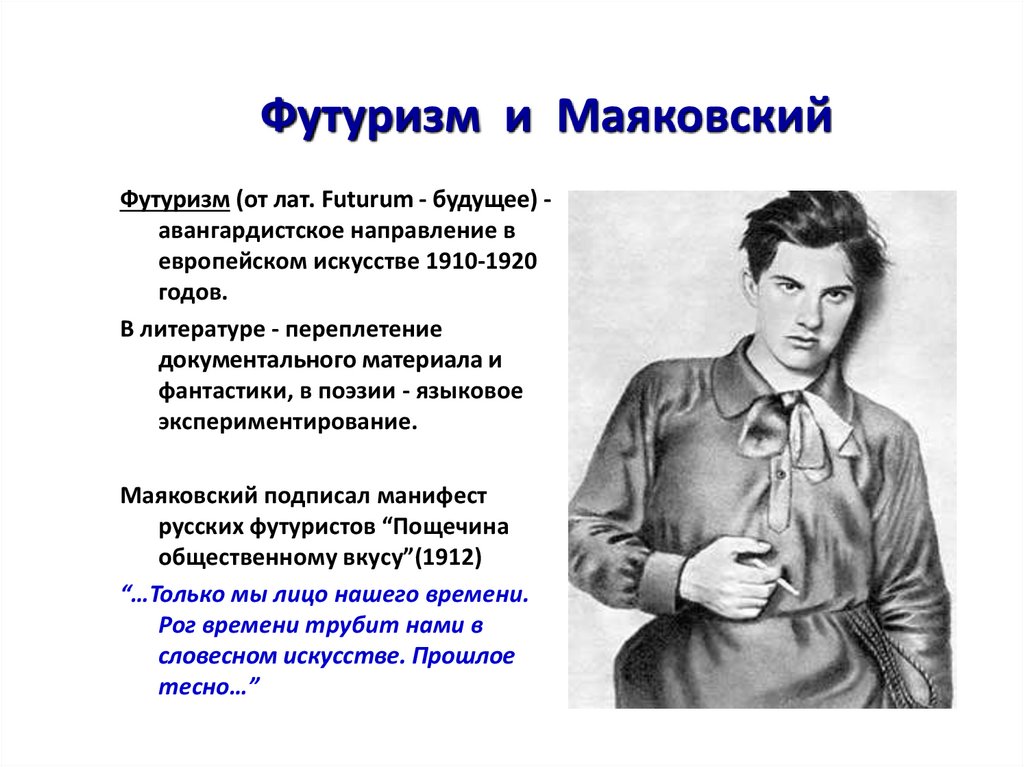 Футуризм и Маяковский

Футуризм (от лат. Futurum - будущее) - авангардистское направление в европейском искусстве 1910-1920 годов.

В литературе - переплетение документального материала и фантастики, в поэзии - языковое экспериментирование.

Маяковский подписал манифест русских футуристов “Пощечина общественному вкусу”(1912)

“…Только мы лицо нашего времени. Рог времени трубит нами в словесном искусстве. Прошлое тесно…”